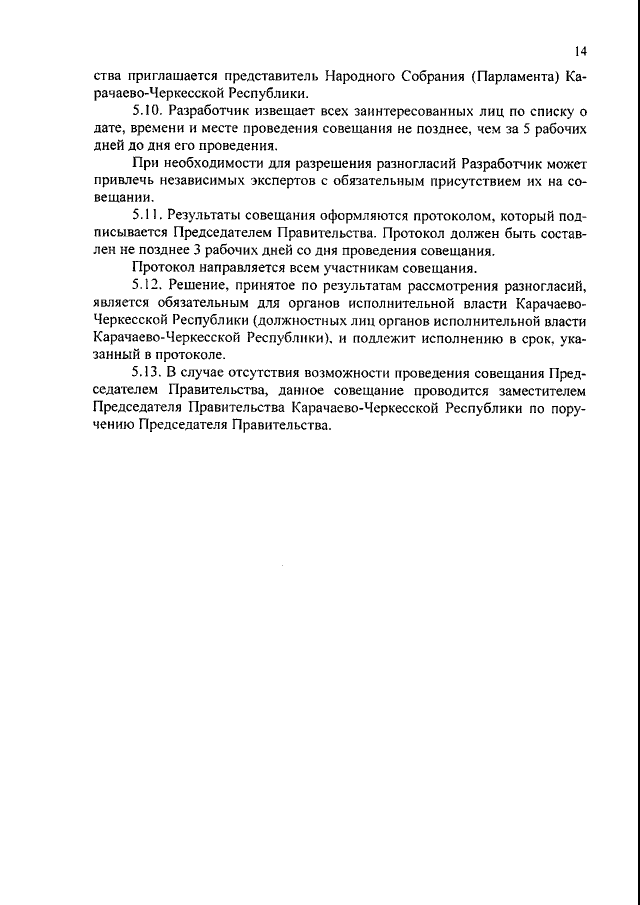 14

ства приглашается представитель Народного Собрания (Парламента) Карачаево-Черкесской Республики.

5.10. Разработчик извещает всех заинтересованных лиц по списку о дате, времени и месте проведения совещания не позднее, чем за 5 рабочих дней до дня его проведения.

При необходимости для разрешения разногласий Разработчик может привлечь независимых экспертов с обязательным присутствием их на совещании.

5.11. Результаты совещания оформляются протоколом, который подписывается Председателем Правительства. Протокол должен быть составлен не позднее 3 рабочих дней со дня проведения совещания.

Протокол направляется всем участникам совещания.

5.12. Решение, принятое по результатам рассмотрения разногласий, является обязательным для органов исполнительной власти Карачаево-Черкесской Республики (должностных лиц органов исполнительной власти Карачаево-Черкесской Республики), и подлежит исполнению в срок, указанный в протоколе.

5.13. В случае отсутствия возможности проведения совещания Председателем Правительства, данное совещание проводится заместителем Председателя Правительства Карачаево-Черкесской Республики по поручению Председателя Правительства.